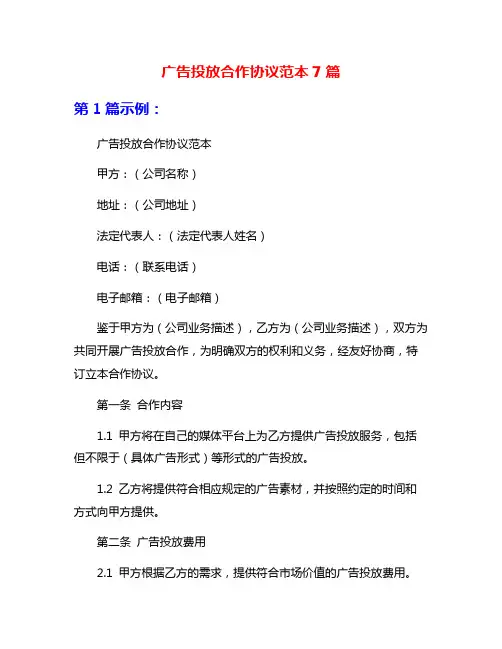 广告投放合作协议范本 7 篇

第 1 篇示例：

广告投放合作协议范本

甲方：（公司名称）

地址：（公司地址）

法定代表人：（法定代表人姓名）

电话：（联系电话）

电子邮箱：（电子邮箱）

鉴于甲方为（公司业务描述），乙方为（公司业务描述），双方为共同开展广告投放合作，为明确双方的权利和义务，经友好协商，特订立本合作协议。

第一条 合作内容

1.1 甲方将在自己的媒体平台上为乙方提供广告投放服务，包括但不限于（具体广告形式）等形式的广告投放。

1.2 乙方将提供符合相应规定的广告素材，并按照约定的时间和方式向甲方提供。

第二条 广告投放费用

2.1 甲方根据乙方的需求，提供符合市场价值的广告投放费用。